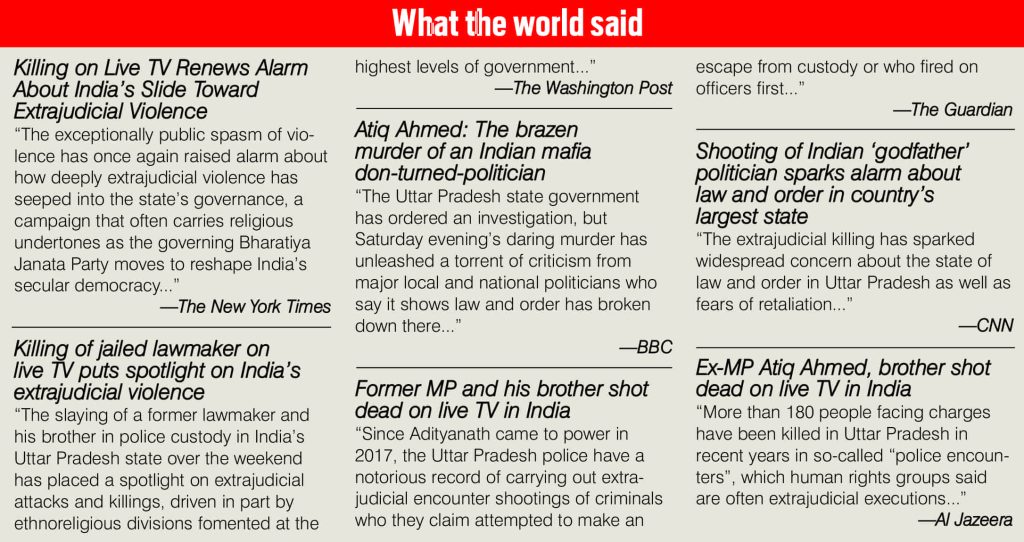 What the world said

Killing on Live TV Renews Alarm About India's Slide Toward Extrajudicial Violence
"The exceptionally public spasm of violence has once again raised alarm about how deeply extrajudicial violence has seeped into the state's governance, a campaign that often carries religious undertones as the governing Bharatiya Janata Party moves to reshape India's secular democracy..."
—The New York Times

Killing of jailed lawmaker on live TV puts spotlight on India's extrajudicial violence
"The slaying of a former lawmaker and his brother in police custody in India's Uttar Pradesh state over the weekend has placed a spotlight on extrajudicial attacks and killings, driven in part by ethnoreligious divisions fomented at the highest levels of government..."
—The Washington Post

Atiq Ahmed: The brazen murder of an Indian mafia don-turned-politician
"The Uttar Pradesh state government has ordered an investigation, but Saturday evening's daring murder has unleashed a torrent of criticism from major local and national politicians who say it shows law and order has broken down there..."
—BBC

Former MP and his brother shot dead on live TV in India
"Since Adityanath came to power in 2017, the Uttar Pradesh police have a notorious record of carrying out extrajudicial encounter shootings of criminals who they claim attempted to make an escape from custody or who fired on officers first..."
—The Guardian

Shooting of Indian 'godfather' politician sparks alarm about law and order in country's largest state
"The extrajudicial killing has sparked widespread concern about the state of law and order in Uttar Pradesh as well as fears of retaliation..."
—CNN

Ex-MP Atiq Ahmed, brother shot dead on live TV in India
"More than 180 people facing charges have been killed in Uttar Pradesh in recent years in so-called "police encounters", which human rights groups said are often extrajudicial executions..."
—Al Jazeera